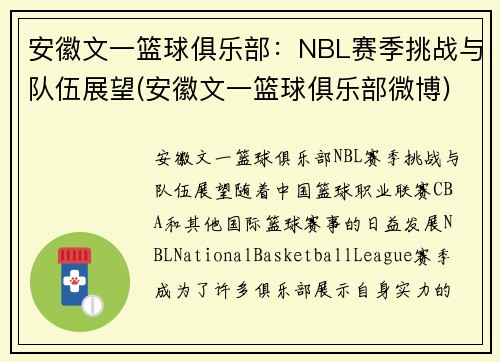 安徽文一篮球俱乐部：NBL赛季挑战与队伍展望(安徽文一篮球俱乐部微博)

安徽文一篮球俱乐部NBL赛季挑战与队伍展望随着中国篮球职业联赛CBA和其他国际篮球赛事的日益发展NBLNationalBasketballLeague赛季成为了许多俱乐部展示自身实力的